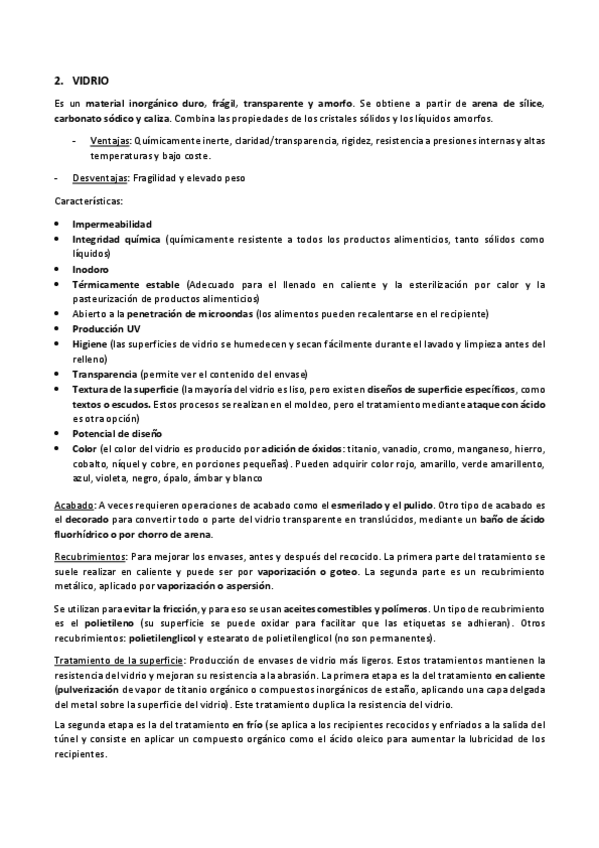 2. VIDRIO

Es un material inorgánico duro, frágil, transparente y amorfo. Se obtiene a partir de arena de sílice, carbonato sódico y caliza. Combina las propiedades de los cristales sólidos y los líquidos amorfos.

- Ventajas: Químicamente inerte, claridad/transparencia, rigidez, resistencia a presiones internas y altas temperaturas y bajo coste.

- Desventajas: Fragilidad y elevado peso

Características:

• Impermeabilidad
• Integridad química (químicamente resistente a todos los productos alimenticios, tanto sólidos como líquidos)
• Inodoro
• Térmicamente estable (Adecuado para el llenado en caliente y la esterilización por calor y la pasteurización de productos alimenticios)
• Abierto a la penetración de microondas (los alimentos pueden recalentarse en el recipiente)
• Producción UV
• Higiene (las superficies de vidrio se humedecen y secan fácilmente durante el lavado y limpieza antes del relleno)
• Transparencia (permite ver el contenido del envase)
• Textura de la superficie (la mayoría del vidrio es liso, pero existen diseños de superficie específicos, como textos o escudos. Estos procesos se realizan en el moldeo, pero el tratamiento mediante ataque con ácido es otra opción)
• Potencial de diseño
• Color (el color del vidrio es producido por adición de óxidos: titanio, vanadio, cromo, manganeso, hierro, cobalto, níquel y cobre, en porciones pequeñas). Pueden adquirir color rojo, amarillo, verde amarillento, azul, violeta, negro, ópalo, ámbar y blanco

Acabado: A veces requieren operaciones de acabado como el esmerilado y el pulido. Otro tipo de acabado es el decorado para convertir todo o parte del vidrio transparente en translúcidos, mediante un baño de ácido fluorhídrico o por chorro de arena.

Recubrimientos: Para mejorar los envases, antes y después del recocido. La primera parte del tratamiento se suele realizar en caliente y puede ser por vaporización o goteo. La segunda parte es un recubrimiento metálico, aplicado por vaporización o aspersión.

Se utilizan para evitar la fricción, y para eso se usan aceites comestibles y polímeros. Un tipo de recubrimiento es el polietileno (su superficie se puede oxidar para facilitar que las etiquetas se adhieran). Otros recubrimientos: polietilenglicol y estearato de polietilenglicol (no son permanentes).

Tratamiento de la superficie: Producción de envases de vidrio más ligeros. Estos tratamientos mantienen la resistencia del vidrio y mejoran su resistencia a la abrasión. La primera etapa es la del tratamiento en caliente (pulverización de vapor de titanio orgánico o compuestos inorgánicos de estaño, aplicando una capa delgada del metal sobre la superficie del vidrio). Este tratamiento duplica la resistencia del vidrio.

La segunda etapa es la del tratamiento en frío (se aplica a los recipientes recocidos y enfriados a la salida del túnel y consiste en aplicar un compuesto orgánico como el ácido oleico para aumentar la lubricidad de los recipientes.